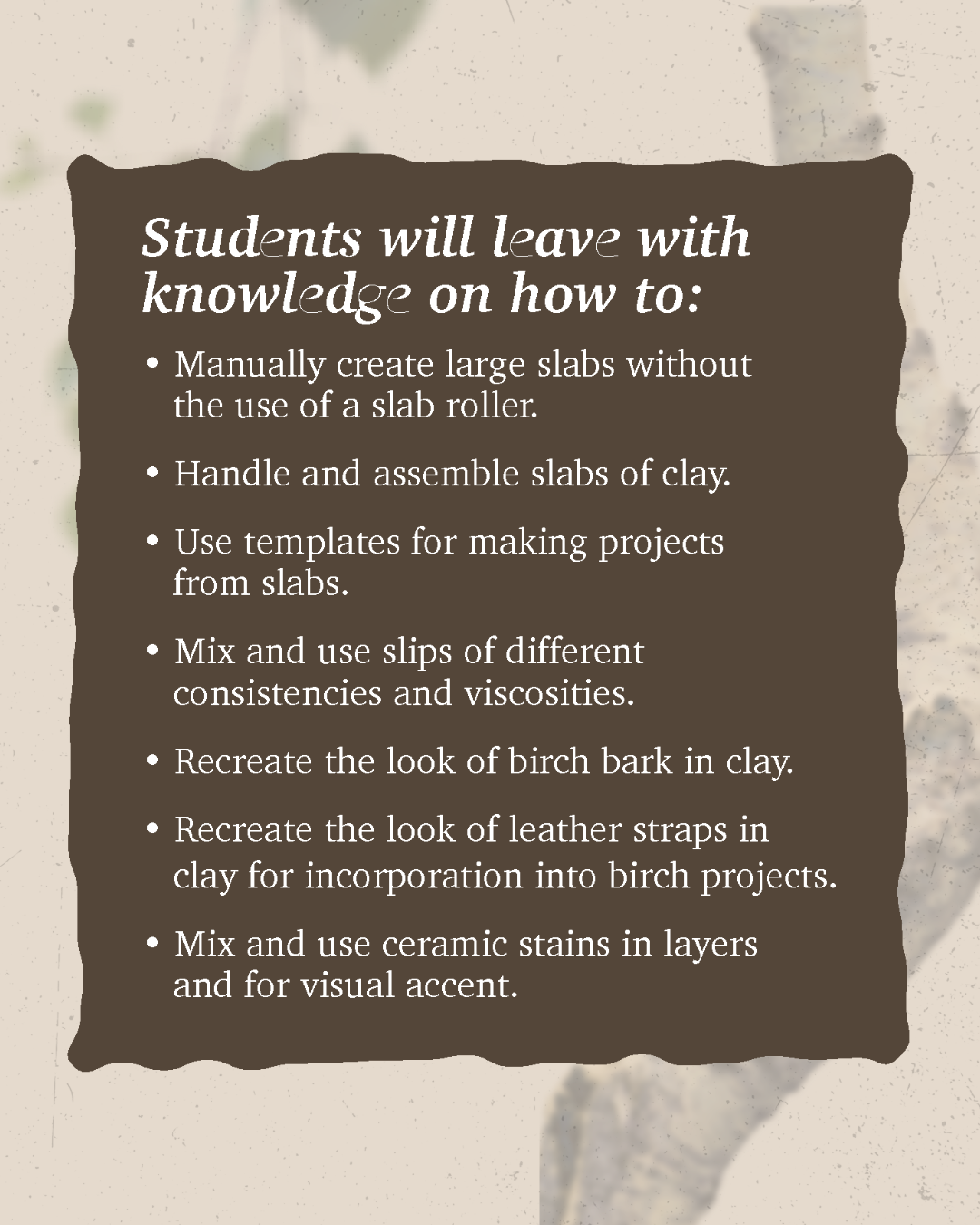 Students will leave with knowledge on how to:

• Manually create large slabs without the use of a slab roller.

• Handle and assemble slabs of clay.

• Use templates for making projects from slabs.

• Mix and use slips of different consistencies and viscosities.

• Recreate the look of birch bark in clay.

• Recreate the look of leather straps in clay for incorporation into birch projects.

• Mix and use ceramic stains in layers and for visual accent.